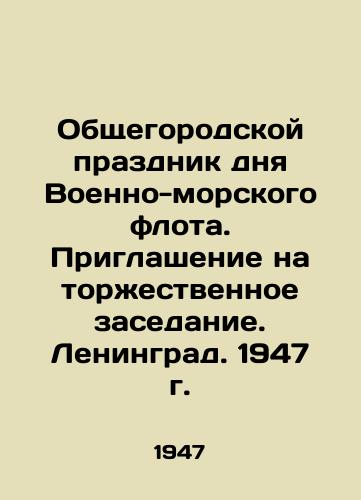 Общегородской праздник дня Военно-морского флота. Приглашение на торжественное заседание. Ленинград. 1947 г.

1947